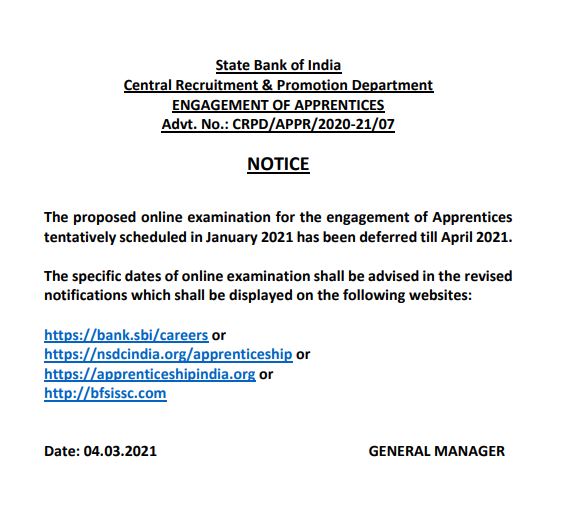 State Bank of India
Central Recruitment & Promotion Department
ENGAGEMENT OF APPRENTICES
Advt. No.: CRPD/APPR/2020-21/07

NOTICE

The proposed online examination for the engagement of Apprentices tentatively scheduled in January 2021 has been deferred till April 2021.

The specific dates of online examination shall be advised in the revised notifications which shall be displayed on the following websites:

https://bank.sbi/careers or
https://nsdcindia.org/apprenticeship or
https://apprenticeshipindia.org or
http://bfsissc.com

Date: 04.03.2021

GENERAL MANAGER